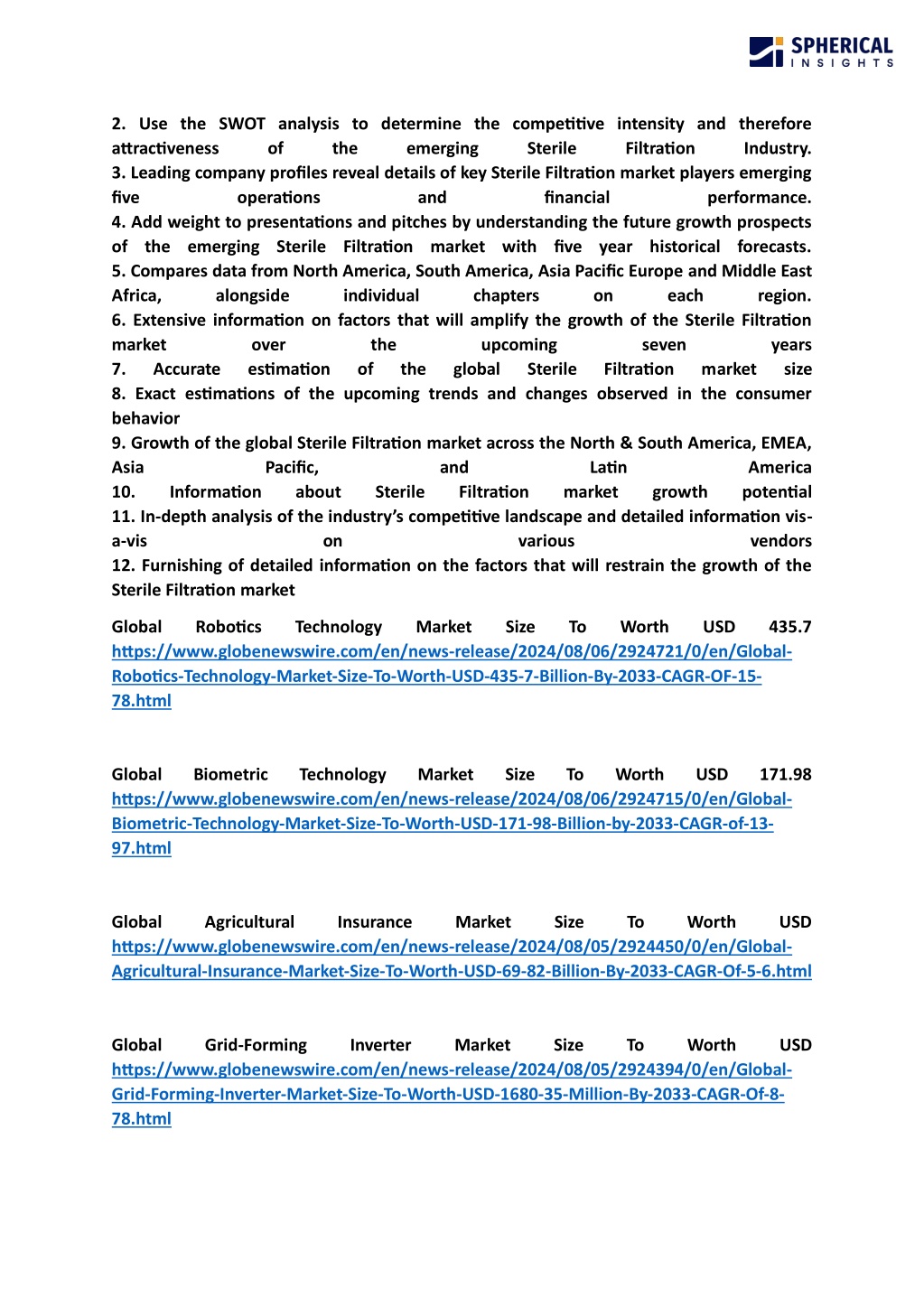 SPHERICAL INSIGHTS

2. Use the SWOT analysis to determine the competitive intensity and therefore attractiveness of the emerging Sterile Filtration Industry.
3. Leading company profiles reveal details of key Sterile Filtration market players emerging five operations and financial performance.
4. Add weight to presentations and pitches by understanding the future growth prospects of the emerging Sterile Filtration market with five year historical forecasts.
5. Compares data from North America, South America, Asia Pacific Europe and Middle East Africa, alongside individual chapters on each region.
6. Extensive information on factors that will amplify the growth of the Sterile Filtration market over the upcoming seven years
7. Accurate estimation of the global Sterile Filtration market size
8. Exact estimations of the upcoming trends and changes observed in the consumer behavior
9. Growth of the global Sterile Filtration market across the North & South America, EMEA, Asia Pacific, and Latin America
10. Information about Sterile Filtration market growth potential
11. In-depth analysis of the industry's competitive landscape and detailed information vis-a-vis on various vendors
12. Furnishing of detailed information on the factors that will restrain the growth of the Sterile Filtration market

Global Robotics Technology Market Size To Worth USD 435.7 https://www.globenewswire.com/en/news-release/2024/08/06/2924721/0/en/Global-Robotics-Technology-Market-Size-To-Worth-USD-435-7-Billion-By-2033-CAGR-OF-15-78.html

Global Biometric Technology Market Size To Worth USD 171.98 https://www.globenewswire.com/en/news-release/2024/08/06/2924715/0/en/Global-Biometric-Technology-Market-Size-To-Worth-USD-171-98-Billion-by-2033-CAGR-of-13-97.html

Global Agricultural Insurance Market Size To Worth USD https://www.globenewswire.com/en/news-release/2024/08/05/2924450/0/en/Global-Agricultural-Insurance-Market-Size-To-Worth-USD-69-82-Billion-By-2033-CAGR-Of-5-6.html

Global Grid-Forming Inverter Market Size To Worth USD https://www.globenewswire.com/en/news-release/2024/08/05/2924394/0/en/Global-Grid-Forming-Inverter-Market-Size-To-Worth-USD-1680-35-Million-By-2033-CAGR-Of-8-78.html